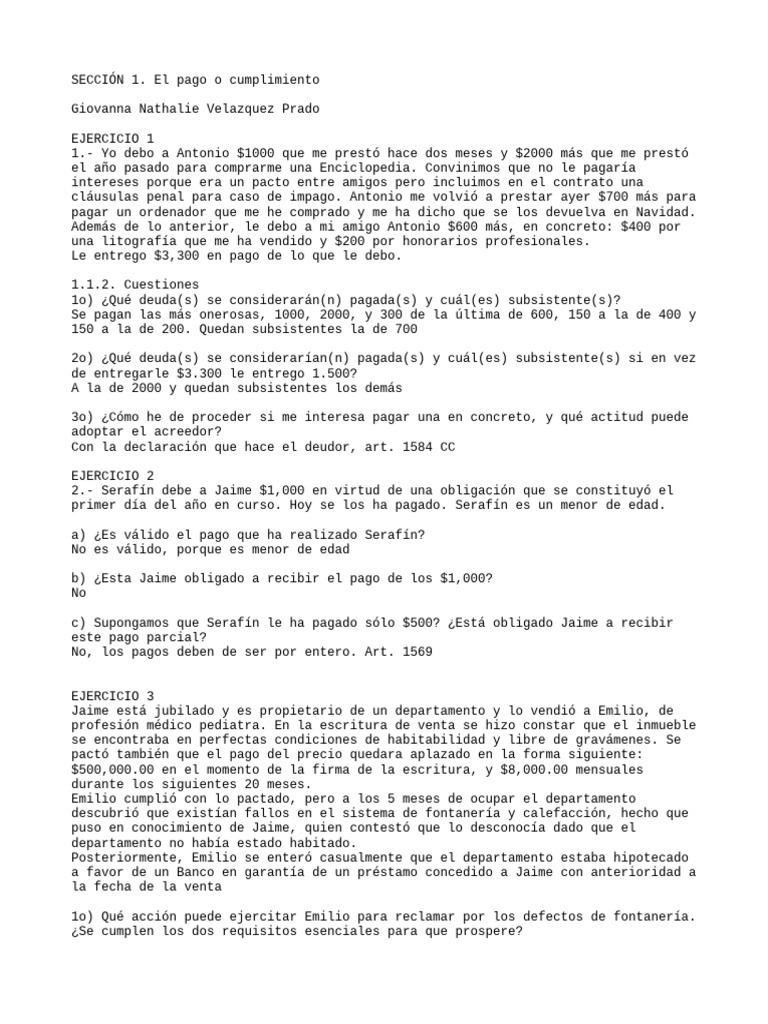 SECCIÓN 1. El pago o cumplimiento

Giovanna Nathalie Velazquez Prado

EJERCICIO 1
1.- Yo debo a Antonio $1000 que me prestó hace dos meses y $2000 más que me prestó el año pasado para comprarme una Enciclopedia. Convinimos que no le pagaría intereses porque era un pacto entre amigos pero incluimos en el contrato una cláusulas penal para caso de impago. Antonio me volvió a prestar ayer $700 más para pagar un ordenador que me he comprado y me ha dicho que se los devuelva en Navidad. Además de lo anterior, le debo a mi amigo Antonio $600 más, en concreto: $400 por una litografía que me ha vendido y $200 por honorarios profesionales.
Le entrego $3,300 en pago de lo que le debo.

1.1.2. Cuestiones
1o) ¿Qué deuda(s) se considerarán(n) pagada(s) y cuál(es) subsistente(s)?
Se pagan las más onerosas, 1000, 2000, y 300 de la última de 600, 150 a la de 400 y 150 a la de 200. Quedan subsistentes la de 700

2o) ¿Qué deuda(s) se considerarían(n) pagada(s) y cuál(es) subsistente(s) si en vez de entregarle $3.300 le entrego 1.500?
A la de 2000 y quedan subsistentes los demás

3o) ¿Cómo he de proceder si me interesa pagar una en concreto, y qué actitud puede adoptar el acreedor?
Con la declaración que hace el deudor, art. 1584 CC

EJERCICIO 2
2.- Serafín debe a Jaime $1,000 en virtud de una obligación que se constituyó el primer día del año en curso. Hoy se los ha pagado. Serafín es un menor de edad.

a) ¿Es válido el pago que ha realizado Serafín?
No es válido, porque es menor de edad

b) ¿Esta Jaime obligado a recibir el pago de los $1,000?
No

c) Supongamos que Serafín le ha pagado sólo $500? ¿Está obligado Jaime a recibir este pago parcial?
No, los pagos deben de ser por entero. Art. 1569

EJERCICIO 3
Jaime está jubilado y es propietario de un departamento y lo vendió a Emilio, de profesión médico pediatra. En la escritura de venta se hizo constar que el inmueble se encontraba en perfectas condiciones de habitabilidad y libre de gravámenes. Se pactó también que el pago del precio quedara aplazado en la forma siguiente: $500,000.00 en el momento de la firma de la escritura, y $8,000.00 mensuales durante los siguientes 20 meses.
Emilio cumplió con lo pactado, pero a los 5 meses de ocupar el departamento descubrió que existían fallos en el sistema de fontanería y calefacción, hecho que puso en conocimiento de Jaime, quien contestó que lo desconocía dado que el departamento no había estado habitado.
Posteriormente, Emilio se enteró casualmente que el departamento estaba hipotecado a favor de un Banco en garantía de un préstamo concedido a Jaime con anterioridad a la fecha de la venta

1o) Qué acción puede ejercitar Emilio para reclamar por los defectos de fontanería. ¿Se cumplen los dos requisitos esenciales para que prospere?